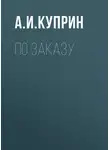 А.И.КУПРИН

ПО ЗАКАЗУ